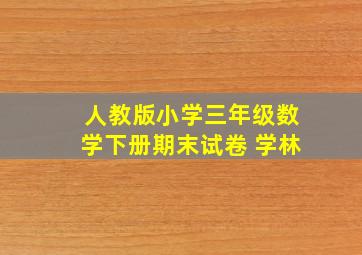 人教版小学三年级数学下册期末试卷 学林